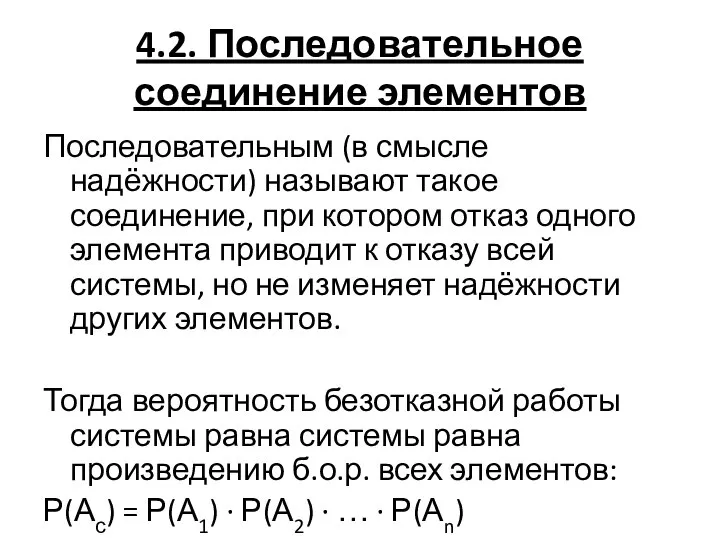 4.2. Последовательное соединение элементов

Последовательным (в смысле надёжности) называют такое соединение, при котором отказ одного элемента приводит к отказу всей системы, но не изменяет надёжности других элементов.

Тогда вероятность безотказной работы системы равна системы равна произведению б.о.р. всех элементов:

$P(A_c) = P(A_1) \cdot P(A_2) \cdot \ldots \cdot P(A_n)$